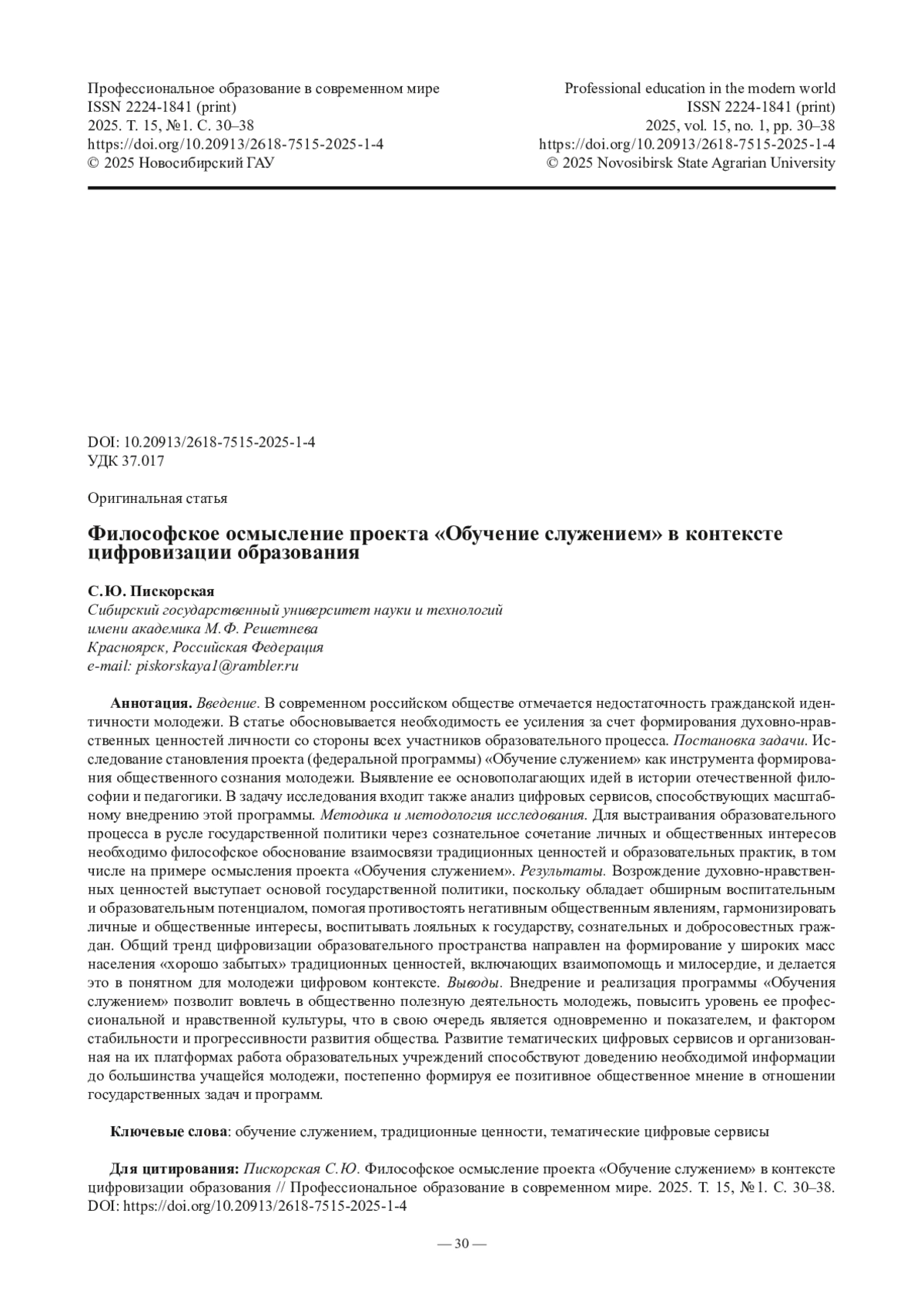 Профессиональное образование в современном мире
ISSN 2224-1841 (print)
2025. Т. 15, №1. С. 30–38
https://doi.org/10.20913/2618-7515-2025-1-4
© 2025 Новосибирский ГАУ

Professional education in the modern world
ISSN 2224-1841 (print)
2025, vol. 15, no. 1, pp. 30–38
https://doi.org/10.20913/2618-7515-2025-1-4
© 2025 Novosibirsk State Agrarian University

DOI: 10.20913/2618-7515-2025-1-4
УДК 37.017

Оригинальная статья

Философское осмысление проекта «Обучение служением» в контексте цифровизации образования

С.Ю. Пискорская
Сибирский государственный университет науки и технологий имени академика М.Ф. Решетнева
Красноярск, Российская Федерация
e-mail: piskorskaya1@rambler.ru

Аннотация. Введение. В современном российском обществе отмечается недостаточность гражданской идентичности молодежи. В статье обосновывается необходимость ее усиления за счет формирования духовно-нравственных ценностей личности со стороны всех участников образовательного процесса. Постановка задачи. Исследование становления проекта (федеральной программы) «Обучение служением» как инструмента формирования общественного сознания молодежи. Выявление ее основополагающих идей в истории отечественной философии и педагогики. В задачу исследования входит также анализ цифровых сервисов, способствующих масштабному внедрению этой программы. Методика и методология исследования. Для выстраивания образовательного процесса в русле государственной политики через сознательное сочетание личных и общественных интересов необходимо философское обоснование взаимосвязи традиционных ценностей и образовательных практик, в том числе на примере осмысления проекта «Обучения служением». Результаты. Возрождение духовно-нравственных ценностей выступает основой государственной политики, поскольку обладает обширным воспитательным и образовательным потенциалом, помогая противостоять негативным общественным явлениям, гармонизировать личные и общественные интересы, воспитывать лояльных к государству, сознательных и добросовестных граждан. Общий тренд цифровизации образовательного пространства направлен на формирование у широких масс населения «хорошо забытых» традиционных ценностей, включающих взаимопомощь и милосердие, и делается это в понятном для молодежи цифровом контексте. Выводы. Внедрение и реализация программы «Обучения служением» позволит вовлечь в общественно полезную деятельность молодежь, повысить уровень ее профессиональной и нравственной культуры, что в свою очередь является одновременно и показателем, и фактором стабильности и прогрессивности развития общества. Развитие тематических цифровых сервисов и организованная на их платформах работа образовательных учреждений способствуют доведению необходимой информации до большинства учащейся молодежи, постепенно формируя ее позитивное общественное мнение в отношении государственных задач и программ.

Ключевые слова: обучение служением, традиционные ценности, тематические цифровые сервисы

Для цитирования: Пискорская С.Ю. Философское осмысление проекта «Обучение служением» в контексте цифровизации образования // Профессиональное образование в современном мире. 2025. Т. 15, №1. С. 30–38. DOI: https://doi.org/10.20913/2618-7515-2025-1-4

— 30 —